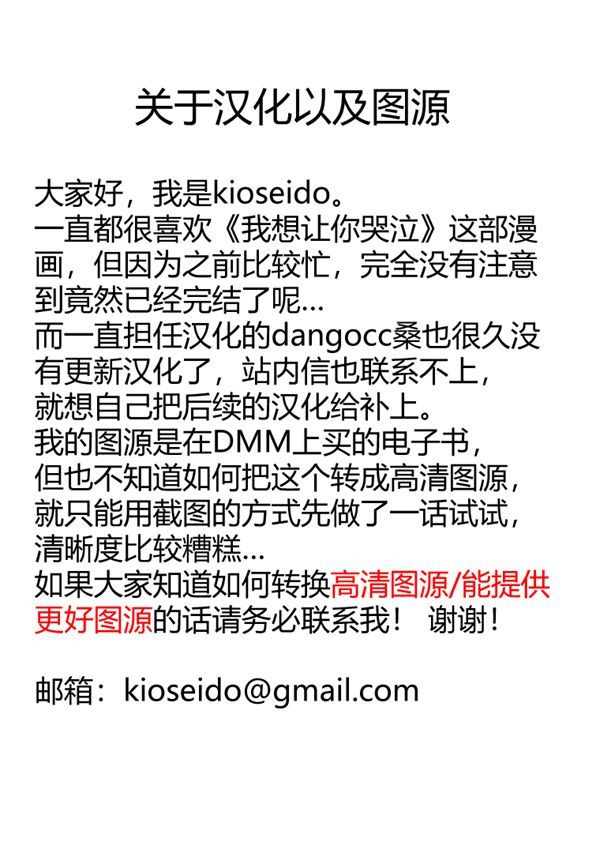 关于汉化以及图源

大家好，我是kioseido。
一直都很喜欢《我想让你哭泣》这部漫画，但因为之前比较忙，完全没有注意到竟然已经完结了呢…
而一直担任汉化的dangocc桑也很久没有更新汉化了，站内信也联系不上，
就想自己把后续的汉化给补上。
我的图源是在DMM上买的电子书，
但也不知道如何把这个转成高清图源，
就只能用截图的方式先做了一话试试，
清晰度比较糟糕…
如果大家知道如何转换高清图源/能提供更好图源的话请务必联系我！ 谢谢！

邮箱：kioseido@gmail.com